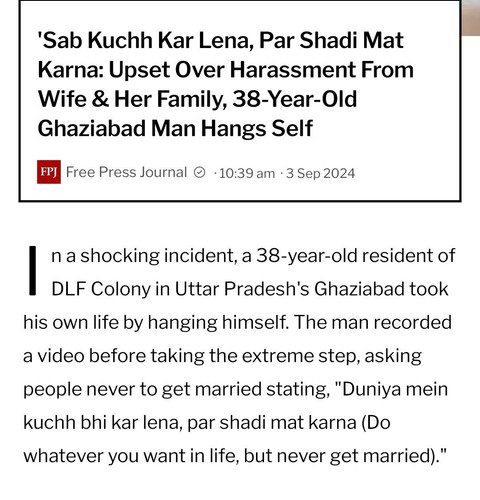 'Sab Kuchh Kar Lena, Par Shadi Mat Karna: Upset Over Harassment From Wife & Her Family, 38-Year-Old Ghaziabad Man Hangs Self

FPJ Free Press Journal · 10:39 am · 3 Sep 2024

In a shocking incident, a 38-year-old resident of DLF Colony in Uttar Pradesh's Ghaziabad took his own life by hanging himself. The man recorded a video before taking the extreme step, asking people never to get married stating, "Duniya mein kuchh bhi kar lena, par shadi mat karna (Do whatever you want in life, but never get married)."